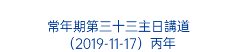 常年期第三十三主日講道
（2019-11-17）丙年